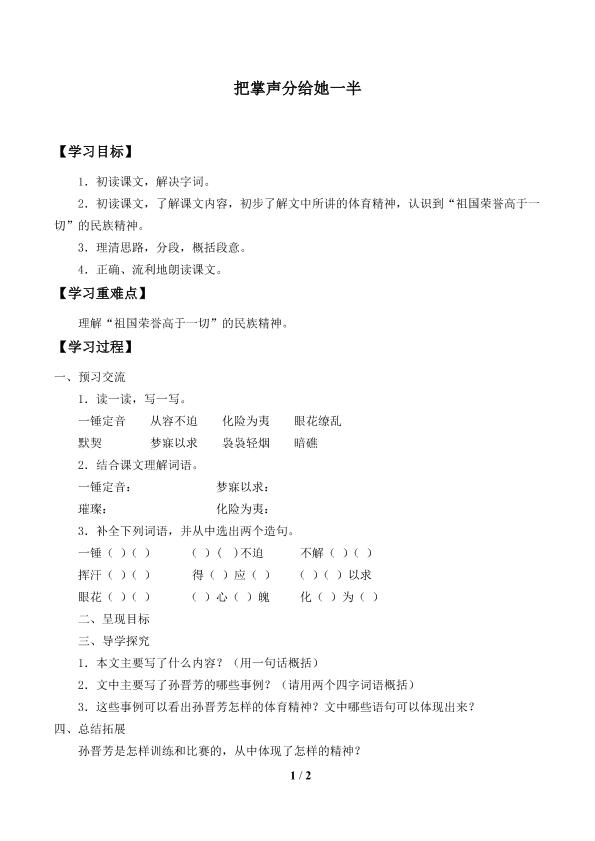 把掌声分给她一半

【学习目标】

1．初读课文，解决字词。

2．初读课文，了解课文内容，初步了解文中所讲的体育精神，认识到“祖国荣誉高于一切”的民族精神。

3．理清思路，分段，概括段意。

4．正确、流利地朗读课文。

【学习重难点】

理解“祖国荣誉高于一切”的民族精神。

【学习过程】

一、预习交流

1．读一读，写一写。

一锤定音　从容不迫　化险为夷　眼花缭乱

默契　梦寐以求　袅袅轻烟　暗礁

2．结合课文理解词语。

一锤定音：　梦寐以求：

璀璨：　化险为夷：

3．补全下列词语，并从中选出两个造句。

一锤（ ）（ ）　（ ）（ ）不迫　不解（ ）（ ）

挥汗（ ）（ ）　得（ ）应（ ）　（ ）（ ）以求

眼花（ ）（ ）　（ ）心（ ）魄　化（ ）为（ ）

二、呈现目标

三、导学探究

1．本文主要写了什么内容？（用一句话概括）

2．文中主要写了孙晋芳的哪些事例？（请用两个四字词语概括）

3．这些事例可以看出孙晋芳怎样的体育精神？文中哪些语句可以体现出来？

四、总结拓展

孙晋芳是怎样训练和比赛的，从中体现了怎样的精神？

1 / 2